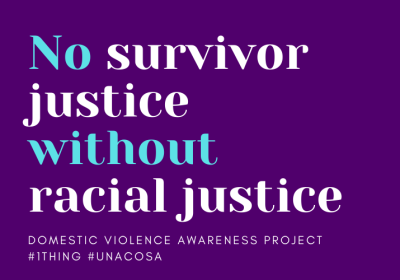 No survivor justice without racial justice

DOMESTIC VIOLENCE AWARENESS PROJECT
#1THING #UNACOSA